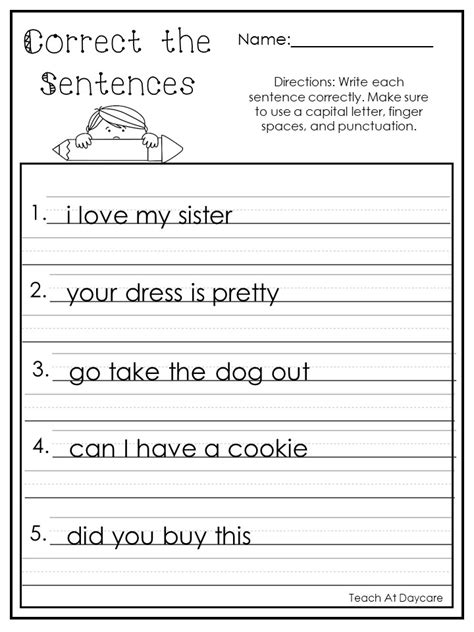 Correct the Sentences

Name:

Directions: Write each sentence correctly. Make sure to use a capital letter, finger spaces, and punctuation.

1. i love my sister

2. your dress is pretty

3. go take the dog out

4. can I have a cookie

5. did you buy this

Teach At Daycare